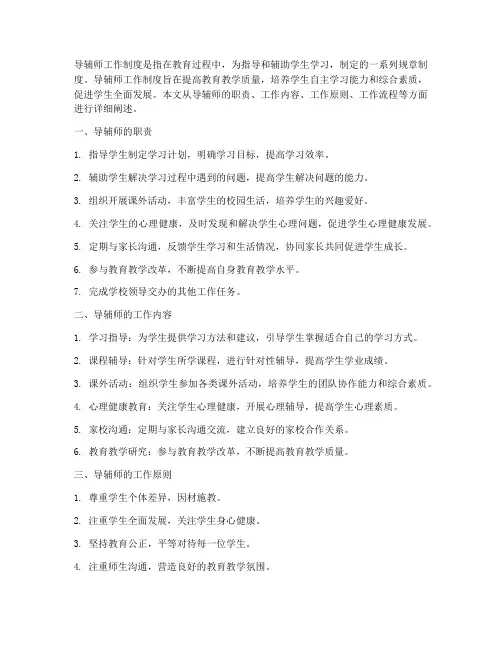 导辅师工作制度是指在教育过程中，为指导和辅助学生学习，制定的一系列规章制度。导辅师工作制度旨在提高教育教学质量，培养学生自主学习能力和综合素质，促进学生全面发展。本文从导辅师的职责、工作内容、工作原则、工作流程等方面进行详细阐述。

一、导辅师的职责

1. 指导学生制定学习计划，明确学习目标，提高学习效率。

2. 辅助学生解决学习过程中遇到的问题，提高学生解决问题的能力。

3. 组织开展课外活动，丰富学生的校园生活，培养学生的兴趣爱好。

4. 关注学生的心理健康，及时发现和解决学生心理问题，促进学生心理健康发展。

5. 定期与家长沟通，反馈学生学习和生活情况，协同家长共同促进学生成长。

6. 参与教育教学改革，不断提高自身教育教学水平。

7. 完成学校领导交办的其他工作任务。

二、导辅师的工作内容

1. 学习指导：为学生提供学习方法和建议，引导学生掌握适合自己的学习方式。

2. 课程辅导：针对学生所学课程，进行针对性辅导，提高学生学业成绩。

3. 课外活动：组织学生参加各类课外活动，培养学生的团队协作能力和综合素质。

4. 心理健康教育：关注学生心理健康，开展心理辅导，提高学生心理素质。

5. 家校沟通：定期与家长沟通交流，建立良好的家校合作关系。

6. 教育教学研究：参与教育教学改革，不断提高教育教学质量。

三、导辅师的工作原则

1. 尊重学生个体差异，因材施教。

2. 注重学生全面发展，关注学生身心健康。

3. 坚持教育公正，平等对待每一位学生。

4. 注重师生沟通，营造良好的教育教学氛围。